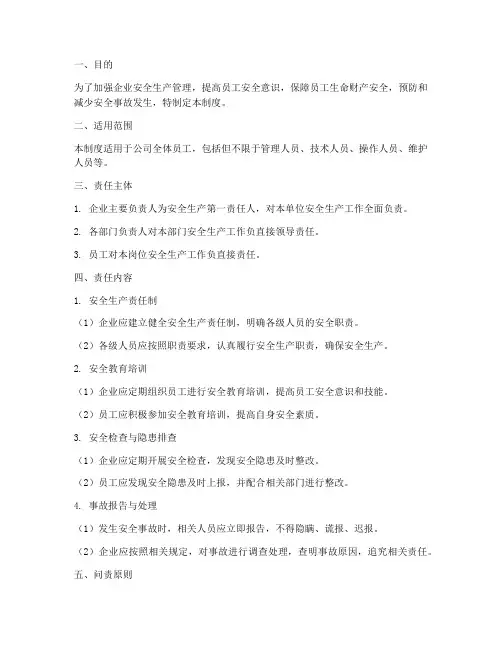 一、目的

为了加强企业安全生产管理，提高员工安全意识，保障员工生命财产安全，预防和减少安全事故发生，特制定本制度。

二、适用范围

本制度适用于公司全体员工，包括但不限于管理人员、技术人员、操作人员、维护人员等。

三、责任主体

1. 企业主要负责人为安全生产第一责任人，对本单位安全生产工作全面负责。

2. 各部门负责人对本部门安全生产工作负直接领导责任。

3. 员工对本岗位安全生产工作负直接责任。

四、责任内容

1. 安全生产责任制

（1）企业应建立健全安全生产责任制，明确各级人员的安全职责。

（2）各级人员应按照职责要求，认真履行安全生产职责，确保安全生产。

2. 安全教育培训

（1）企业应定期组织员工进行安全教育培训，提高员工安全意识和技能。

（2）员工应积极参加安全教育培训，提高自身安全素质。

3. 安全检查与隐患排查

（1）企业应定期开展安全检查，发现安全隐患及时整改。

（2）员工应发现安全隐患及时上报，并配合相关部门进行整改。

4. 事故报告与处理

（1）发生安全事故时，相关人员应立即报告，不得隐瞒、谎报、迟报。

（2）企业应按照相关规定，对事故进行调查处理，查明事故原因，追究相关责任。

五、问责原则